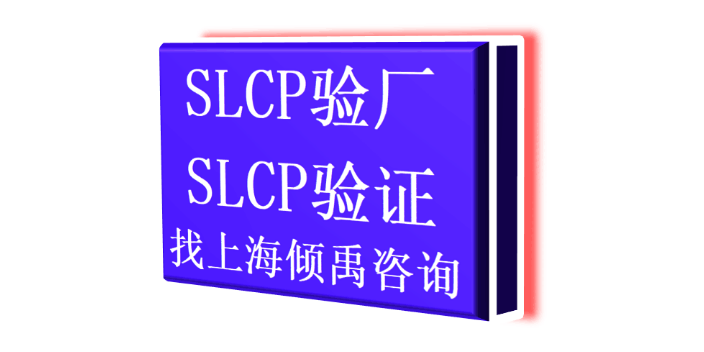 SLCP验厂
SLCP验证
找上海倾禹咨询